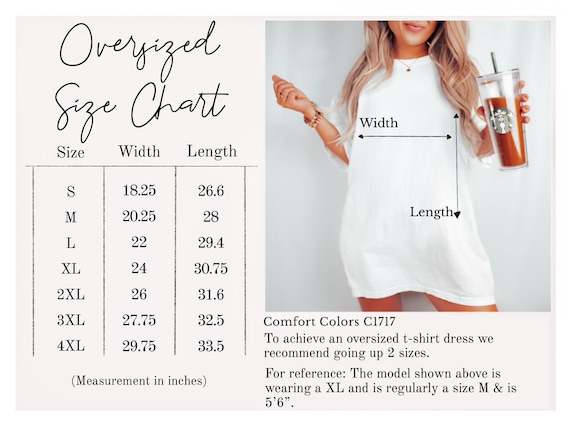 Oversized Size Chart

| Size | Width | Length |
|---|---|---|
| S | 18.25 | 26.6 |
| M | 20.25 | 28 |
| L | 22 | 29.4 |
| XL | 24 | 30.75 |
| 2XL | 26 | 31.6 |
| 3XL | 27.75 | 32.5 |
| 4XL | 29.75 | 33.5 |

(Measurement in inches)

Width

Length

Comfort Colors C1717

To achieve an oversized t-shirt dress we recommend going up 2 sizes.

For reference: The model shown above is wearing a XL and is regularly a size M & is 5'6".